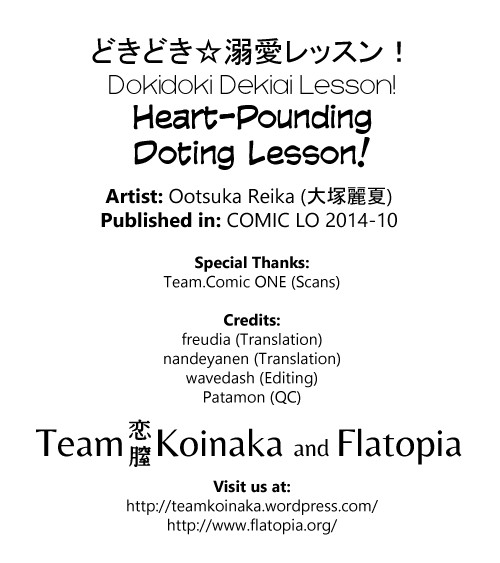 どきどき☆溺愛レッスン！

Dokidoki Dekiai Lesson!

Heart-Pounding
Doting Lesson!

Artist: Ootsuka Reika (大塚麗夏)
Published in: COMIC LO 2014-10

Special Thanks:
Team.Comic ONE (Scans)

Credits:
freudia (Translation)
nandeyanen (Translation)
wavedash (Editing)
Patamon (QC)

Team 恋膣 Koinaka and Flatopia

Visit us at:
http://teamkoinaka.wordpress.com/
http://www.flatopia.org/